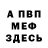 А ПВП
МЕФ
ЗДЕСЬ